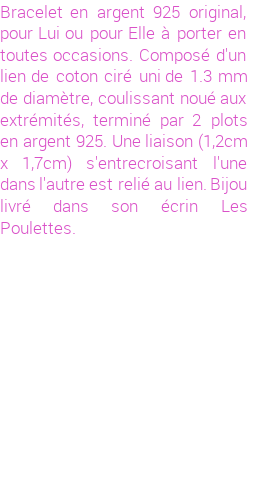 Bracelet en argent 925 original, pour Lui ou pour Elle à porter en toutes occasions. Composé d'un lien de coton ciré uni de 1.3 mm de diamètre, coulissant noué aux extrémités, terminé par 2 plots en argent 925. Une liaison (1,2cm x 1,7cm) s'entrecroisant l'une dans l'autre est relié au lien. Bijou livré dans son écrin Les Poulettes.